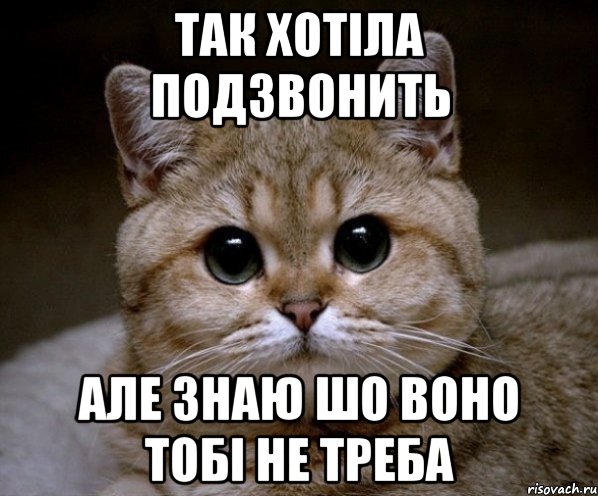 ТАК ХОТІЛА ПОДЗВОНИТЬ

АЛЕ ЗНАЮ ШО ВОНО ТОБІ НЕ ТРЕБА

risovach.ru